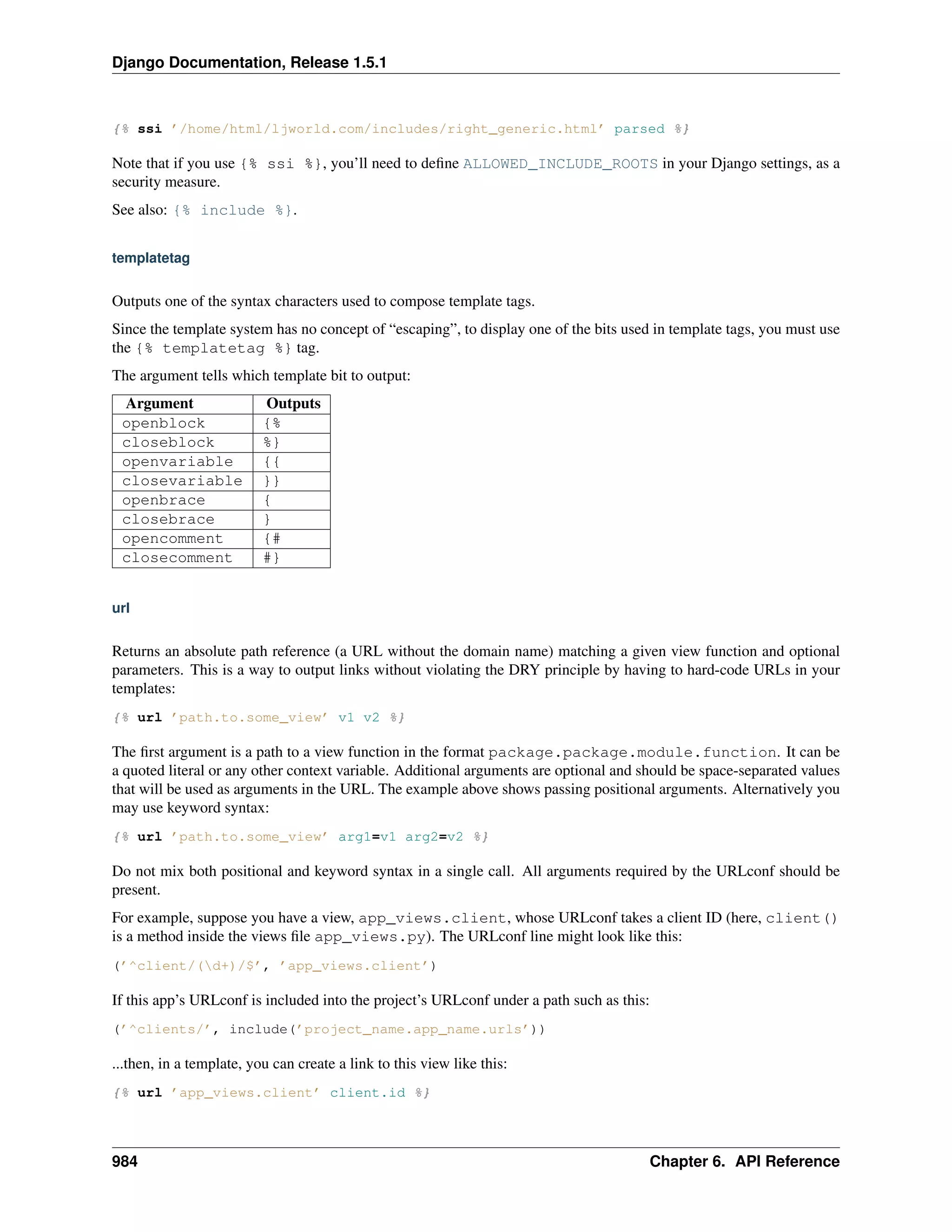 Django Documentation, Release 1.5.1

{% ssi '/home/html/ljworld.com/includes/right_generic.html' parsed %}

Note that if you use {% ssi %}, you'll need to define ALLOWED_INCLUDE_ROOTS in your Django settings, as a security measure.

See also: {% include %}.

templatetag

Outputs one of the syntax characters used to compose template tags.

Since the template system has no concept of "escaping", to display one of the bits used in template tags, you must use the {% templatetag %} tag.

The argument tells which template bit to output:

| Argument | Outputs |
|---|---|
| openblock | {% |
| closeblock | %} |
| openvariable | {{ |
| closevariable | }} |
| openbrace | { |
| closebrace | } |
| opencomment | {# |
| closecomment | #} |

url

Returns an absolute path reference (a URL without the domain name) matching a given view function and optional parameters. This is a way to output links without violating the DRY principle by having to hard-code URLs in your templates:

{% url 'path.to.some_view' v1 v2 %}

The first argument is a path to a view function in the format package.package.module.function. It can be a quoted literal or any other context variable. Additional arguments are optional and should be space-separated values that will be used as arguments in the URL. The example above shows passing positional arguments. Alternatively you may use keyword syntax:

{% url 'path.to.some_view' arg1=v1 arg2=v2 %}

Do not mix both positional and keyword syntax in a single call. All arguments required by the URLconf should be present.

For example, suppose you have a view, app_views.client, whose URLconf takes a client ID (here, client() is a method inside the views file app_views.py). The URLconf line might look like this:

('^client/(\d+)/$', 'app_views.client')

If this app's URLconf is included into the project's URLconf under a path such as this:

('^clients/', include('project_name.app_name.urls'))

...then, in a template, you can create a link to this view like this:

{% url 'app_views.client' client.id %}

984 Chapter 6. API Reference